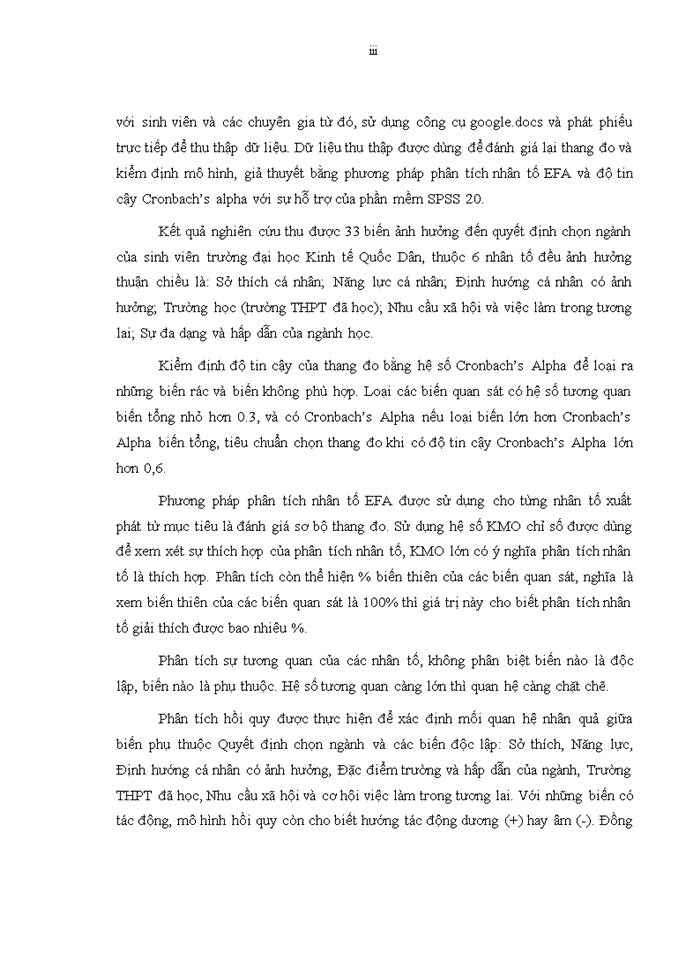 iii

với sinh viên và các chuyên gia từ đó, sử dụng công cụ google.docs và phát phiếu trực tiếp để thu thập dữ liệu. Dữ liệu thu thập được dùng để đánh giá lại thang đo và kiểm định mô hình, giả thuyết bằng phương pháp phân tích nhân tố EFA và độ tin cậy Cronbach's alpha với sự hỗ trợ của phần mềm SPSS 20.

Kết quả nghiên cứu thu được 33 biến ảnh hưởng đến quyết định chọn ngành của sinh viên trường đại học Kinh tế Quốc Dân, thuộc 6 nhân tố đều ảnh hưởng thuận chiều là: Sở thích cá nhân; Năng lực cá nhân; Định hướng cá nhân có ảnh hưởng; Trường học (trường THPT đã học); Nhu cầu xã hội và việc làm trong tương lai; Sự đa dạng và hấp dẫn của ngành học.

Kiểm định độ tin cậy của thang đo bằng hệ số Cronbach's Alpha để loại ra những biến rác và biến không phù hợp. Loại các biến quan sát có hệ số tương quan biến tổng nhỏ hơn 0.3, và có Cronbach's Alpha nếu loại biến lớn hơn Cronbach's Alpha biến tổng, tiêu chuẩn chọn thang đo khi có độ tin cậy Cronbach's Alpha lớn hơn 0,6.

Phương pháp phân tích nhân tố EFA được sử dụng cho từng nhân tố xuất phát từ mục tiêu là đánh giá sơ bộ thang đo. Sử dụng hệ số KMO chỉ số được dùng để xem xét sự thích hợp của phân tích nhân tố, KMO lớn có ý nghĩa phân tích nhân tố là thích hợp. Phân tích còn thể hiện % biến thiên của các biến quan sát, nghĩa là xem biến thiên của các biến quan sát là 100% thì giá trị này cho biết phân tích nhân tố giải thích được bao nhiêu %.

Phân tích sự tương quan của các nhân tố, không phân biệt biến nào là độc lập, biến nào là phụ thuộc. Hệ số tương quan càng lớn thì quan hệ càng chặt chẽ.

Phân tích hồi quy được thực hiện để xác định mối quan hệ nhân quả giữa biến phụ thuộc Quyết định chọn ngành và các biến độc lập: Sở thích, Năng lực, Định hướng cá nhân có ảnh hưởng, Đặc điểm trường và hấp dẫn của ngành, Trường THPT đã học, Nhu cầu xã hội và cơ hội việc làm trong tương lai. Với những biến có tác động, mô hình hồi quy còn cho biết hướng tác động dương (+) hay âm (-). Đồng